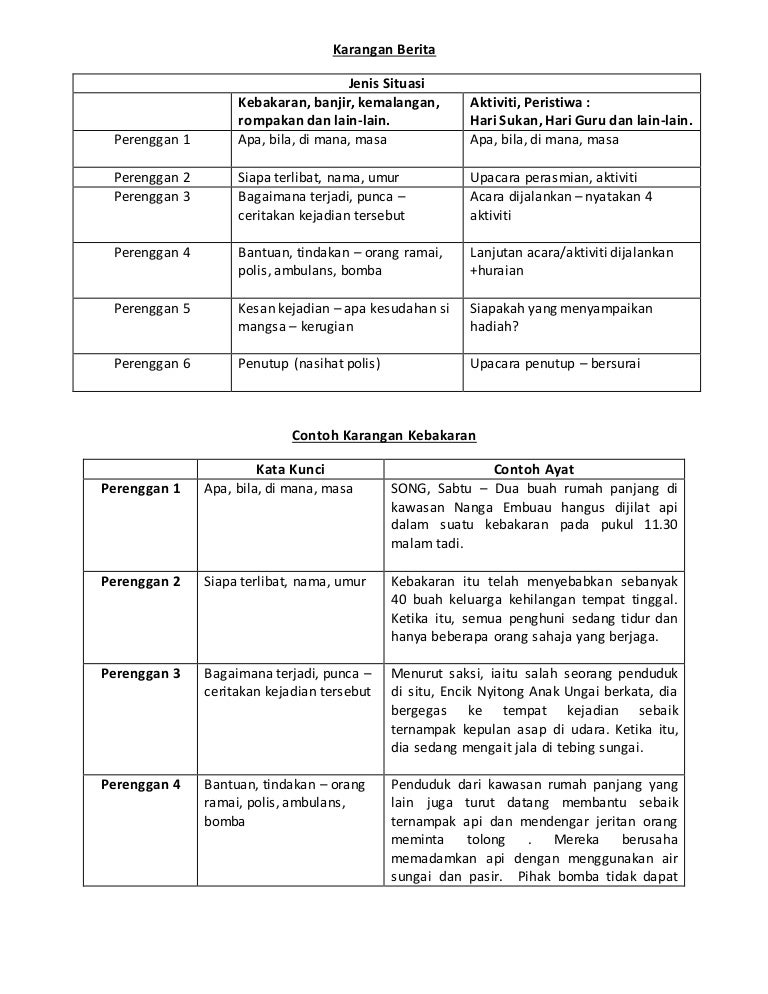 Karangan Berita

| Jenis Situasi | | |
|---|---|---|
| | Kebakaran, banjir, kemalangan, rompakan dan lain-lain. | Aktiviti, Peristiwa : Hari Sukan, Hari Guru dan lain-lain. |
| Perenggan 1 | Apa, bila, di mana, masa | Apa, bila, di mana, masa |
| Perenggan 2 | Siapa terlibat, nama, umur | Upacara perasmian, aktiviti |
| Perenggan 3 | Bagaimana terjadi, punca – ceritakan kejadian tersebut | Acara dijalankan – nyatakan 4 aktiviti |
| Perenggan 4 | Bantuan, tindakan – orang ramai, polis, ambulans, bomba | Lanjutan acara/aktiviti dijalankan +huraian |
| Perenggan 5 | Kesan kejadian – apa kesudahan si mangsa – kerugian | Siapakah yang menyampaikan hadiah? |
| Perenggan 6 | Penutup (nasihat polis) | Upacara penutup – bersurai |

Contoh Karangan Kebakaran

| | Kata Kunci | Contoh Ayat |
|---|---|---|
| Perenggan 1 | Apa, bila, di mana, masa | SONG, Sabtu – Dua buah rumah panjang di kawasan Nanga Embuau hangus dijilat api dalam suatu kebakaran pada pukul 11.30 malam tadi. |
| Perenggan 2 | Siapa terlibat, nama, umur | Kebakaran itu telah menyebabkan sebanyak 40 buah keluarga kehilangan tempat tinggal. Ketika itu, semua penghuni sedang tidur dan hanya beberapa orang sahaja yang berjaga. |
| Perenggan 3 | Bagaimana terjadi, punca – ceritakan kejadian tersebut | Menurut saksi, iaitu salah seorang penduduk di situ, Encik Nyitong Anak Ungai berkata, dia bergegas ke tempat kejadian sebaik ternampak kepulan asap di udara. Ketika itu, dia sedang mengait jala di tebing sungai. |
| Perenggan 4 | Bantuan, tindakan – orang ramai, polis, ambulans, bomba | Penduduk dari kawasan rumah panjang yang lain juga turut datang membantu sebaik ternampak api dan mendengar jeritan orang meminta tolong . Mereka berusaha memadamkan api dengan menggunakan air sungai dan pasir. Pihak bomba tidak dapat |